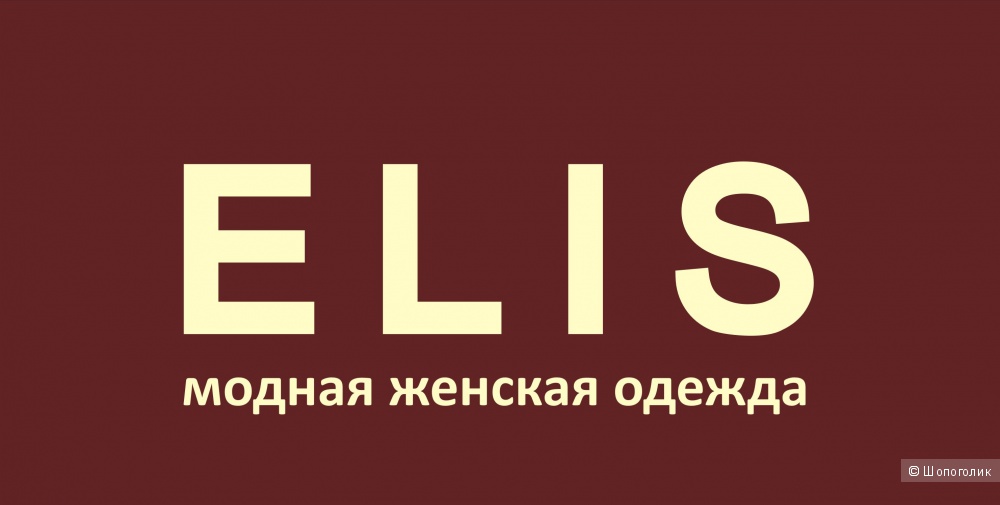 ELIS
модная женская одежда

© Шопоголик